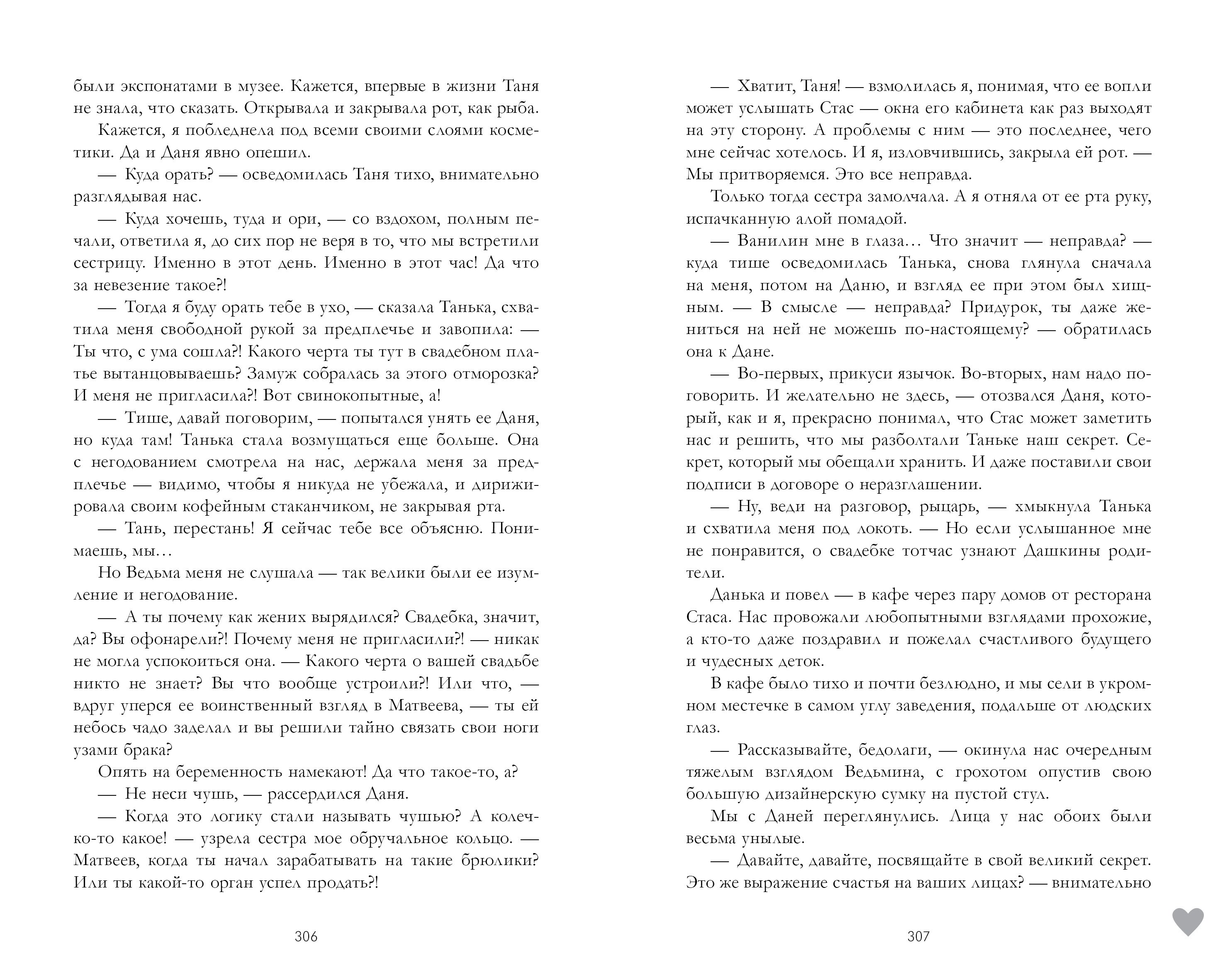 были экспонатами в музее. Кажется, впервые в жизни Таня не знала, что сказать. Открывала и закрывала рот, как рыба.

Кажется, я побледнела под всеми своими слоями косметики. Да и Даня явно опешил.

— Куда орать? — осведомилась Таня тихо, внимательно разглядывая нас.

— Куда хочешь, туда и ори, — со вздохом, полным печали, ответила я, до сих пор не веря в то, что мы встретили сестрицу. Именно в этот день. Именно в этот час! Да что за невезение такое?!

— Тогда я буду орать тебе в ухо, — сказала Танька, схватила меня свободной рукой за предплечье и завопила: — Ты что, с ума сошла?! Какого черта ты тут в свадебном платье вытанцовываешь? Замуж собралась за этого отморозка? И меня не пригласила?! Вот свинокопытные, а!

— Тише, давай поговорим, — попытался унять ее Даня, но куда там! Танька стала возмущаться еще больше. Она с негодованием смотрела на нас, держала меня за предплечье — видимо, чтобы я никуда не убежала, и дирижировала своим кофейным стаканчиком, не закрывая рта.

— Тань, перестань! Я сейчас тебе все объясню. Понимаешь, мы…

Но Ведьма меня не слушала — так велики были ее изумление и негодование.

— А ты почему как жених вырядился? Свадебка, значит, да? Вы офонарели?! Почему меня не пригласили?! — никак не могла успокоиться она. — Какого черта о вашей свадьбе никто не знает? Вы что вообще устроили?! Или что, — вдруг уперся ее воинственный взгляд в Матвеева, — ты ей небось чадо заделал и вы решили тайно связать свои ноги узами брака?

Опять на беременность намекают! Да что такое-то, а?

— Не неси чушь, — рассердился Даня.

— Когда это логику стали называть чушью? А колечко-то какое! — узрела сестра мое обручальное кольцо. — Матвеев, когда ты начал зарабатывать на такие брюлики? Или ты какой-то орган успел продать?!

306

— Хватит, Таня! — взмолилась я, понимая, что ее вопли может услышать Стас — окна его кабинета как раз выходят на эту сторону. А проблемы с ним — это последнее, чего мне сейчас хотелось. И я, изловчившись, закрыла ей рот. — Мы притворяемся. Это все неправда.

Только тогда сестра замолчала. А я отняла от ее рта руку, испачканную алой помадой.

— Ванилин мне в глаза… Что значит — неправда? — куда тише осведомилась Танька, снова глянула сначала на меня, потом на Даню, и взгляд ее при этом был хищным. — В смысле — неправда? Придурок, ты даже жениться на ней не можешь по-настоящему? — обратилась она к Дане.

— Во-первых, прикуси язычок. Во-вторых, нам надо поговорить. И желательно не здесь, — отозвался Даня, который, как и я, прекрасно понимал, что Стас может заметить нас и решить, что мы разболтали Таньке наш секрет. Секрет, который мы обещали хранить. И даже поставили свои подписи в договоре о неразглашении.

— Ну, веди на разговор, рыцарь, — хмыкнула Танька и схватила меня под локоть. — Но если услышанное мне не понравится, о свадебке тотчас узнают Дашкины родители.

Данька и повел — в кафе через пару домов от ресторана Стаса. Нас провожали любопытными взглядами прохожие, а кто-то даже поздравил и пожелал счастливого будущего и чудесных деток.

В кафе было тихо и почти безлюдно, и мы сели в укромном местечке в самом углу заведения, подальше от людских глаз.

— Рассказывайте, бедолаги, — окинула нас очередным тяжелым взглядом Ведьмина, с грохотом опустив свою большую дизайнерскую сумку на пустой стул.

Мы с Даней переглянулись. Лица у нас обоих были весьма унылые.

— Давайте, давайте, посвящайте в свой великий секрет. Это же выражение счастья на ваших лицах? — внимательно

307